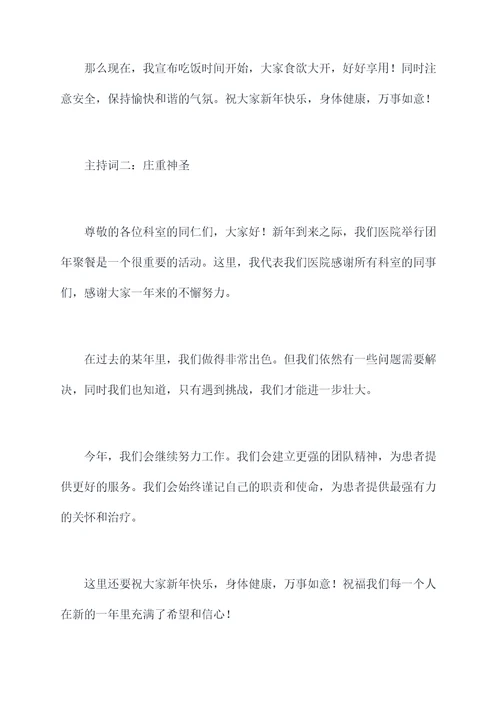 那么现在，我宣布吃饭时间开始，大家食欲大开，好好享用！同时注意安全，保持愉快和谐的气氛。祝大家新年快乐，身体健康，万事如意！

主持词二：庄重神圣

尊敬的各位科室的同仁们，大家好！新年到来之际，我们医院举行团年聚餐是一个很重要的活动。这里，我代表我们医院感谢所有科室的同事们，感谢大家一年来的不懈努力。

在过去的某年里，我们做得非常出色。但我们依然有一些问题需要解决，同时我们也知道，只有遇到挑战，我们才能进一步壮大。

今年，我们会继续努力工作。我们会建立更强的团队精神，为患者提供更好的服务。我们会始终谨记自己的职责和使命，为患者提供最强有力的关怀和治疗。

这里还要祝大家新年快乐，身体健康，万事如意！祝福我们每一个人在新的一年里充满了希望和信心！